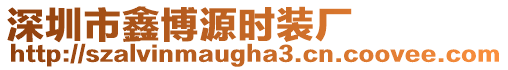 深圳市鑫博源时装厂
http://szalvinmaugha3.cn.coovee.com